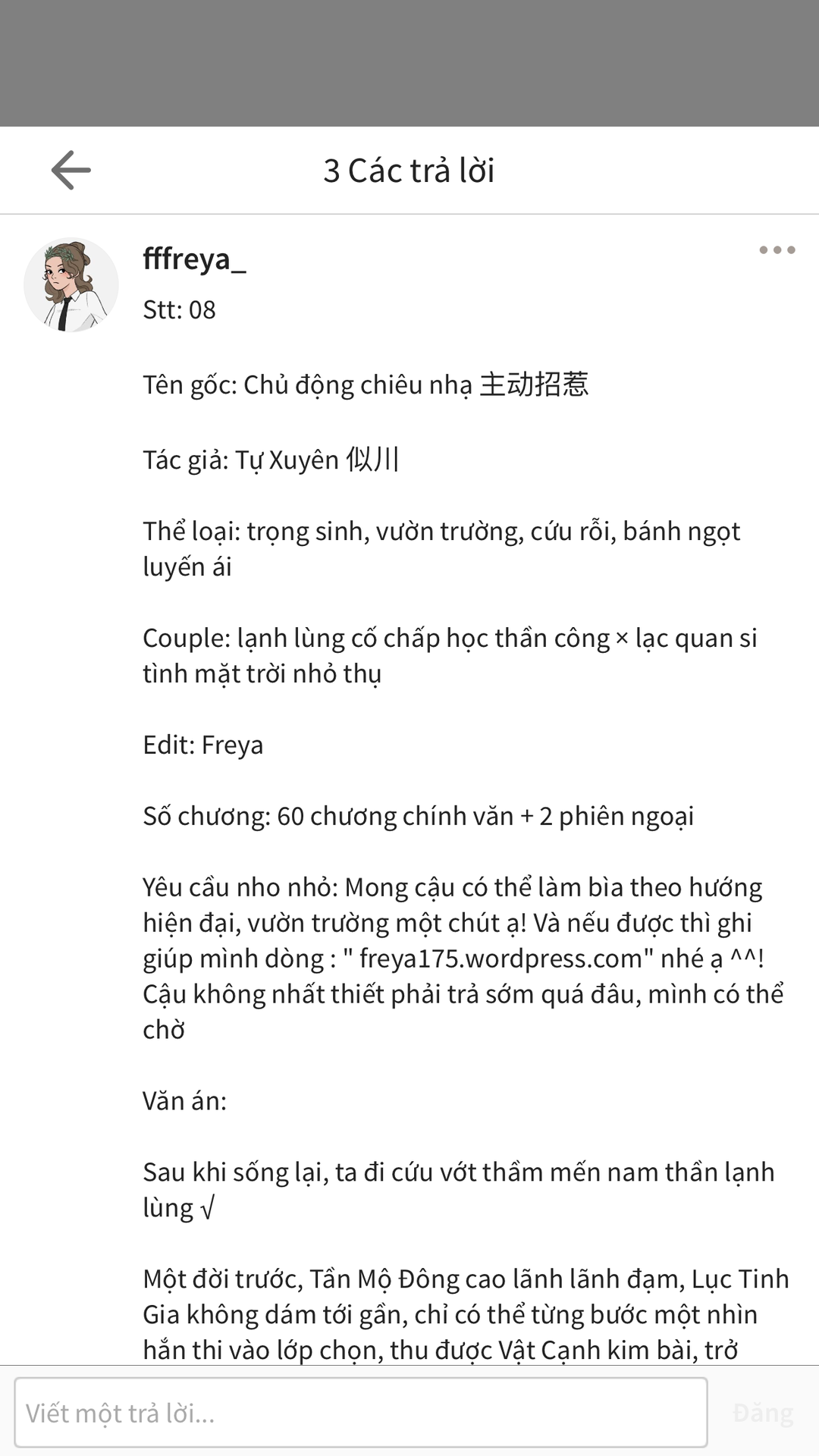 3 Các trả lời

fffreya_

Stt: 08

Tên gốc: Chủ động chiêu nhạ 主动招惹

Tác giả: Tự Xuyên 似川

Thể loại: trọng sinh, vườn trường, cứu rỗi, bánh ngọt luyến ái

Couple: lạnh lùng cố chấp học thần công × lạc quan si tình mặt trời nhỏ thụ

Edit: Freya

Số chương: 60 chương chính văn + 2 phiên ngoại

Yêu cầu nho nhỏ: Mong cậu có thể làm bìa theo hướng hiện đại, vườn trường một chút ạ! Và nếu được thì ghi giúp mình dòng : " freya175.wordpress.com" nhé ạ ^^! Cậu không nhất thiết phải trả sớm quá đâu, mình có thể chờ

Văn án:

Sau khi sống lại, ta đi cứu vớt thầm mến nam thần lạnh lùng √

Một đời trước, Tần Mộ Đông cao lãnh lãnh đạm, Lục Tinh Gia không dám tới gần, chỉ có thể từng bước một nhìn hắn thi vào lớp chọn, thu được Vật Cạnh kim bài, trở

Viết một trả lời...

Đăng